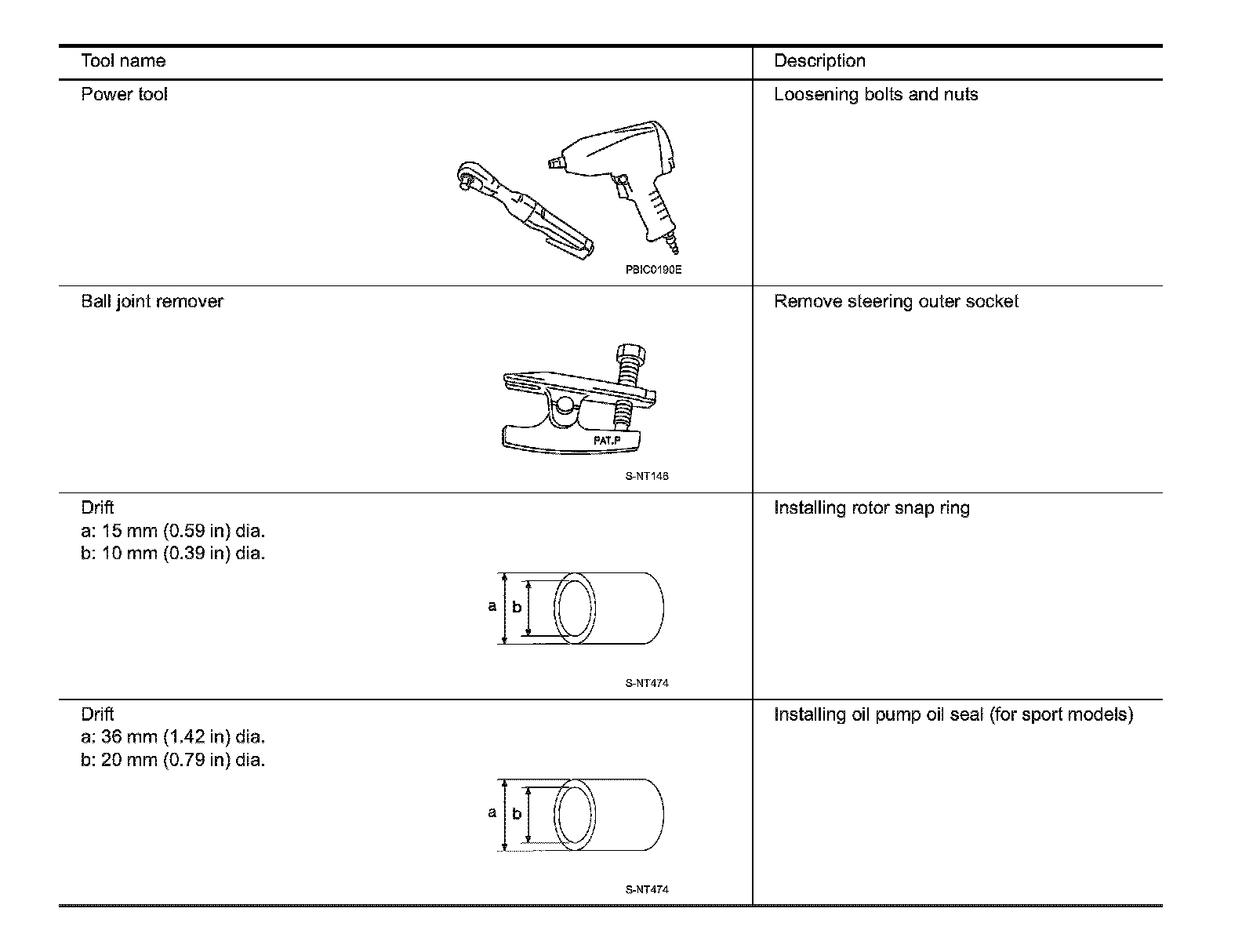 | Tool name | Description |
|---|---|
| Power tool PBIC0190E | Loosening bolts and nuts |
| Ball joint remover PAT.P S-NT146 | Remove steering outer socket |
| Drift a: 15 mm (0.59 in) dia. b: 10 mm (0.39 in) dia. a b S-NT474 | Installing rotor snap ring |
| Drift a: 36 mm (1.42 in) dia. b: 20 mm (0.79 in) dia. a b S-NT474 | Installing oil pump oil seal (for sport models) |